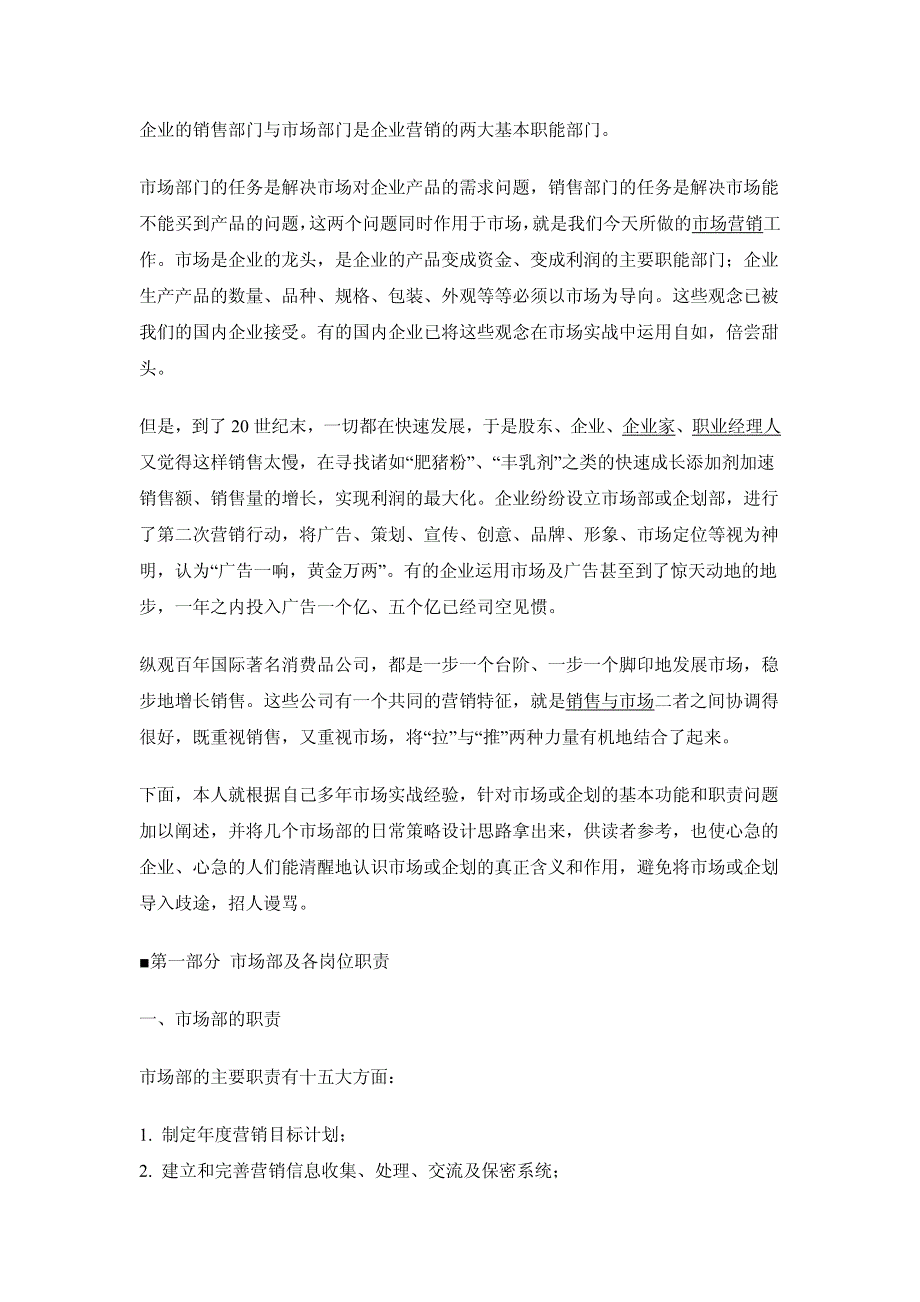 企业的销售部门与市场部门是企业营销的两大基本职能部门。

市场部门的任务是解决市场对企业产品的需求问题，销售部门的任务是解决市场能不能买到产品的问题，这两个问题同时作用于市场，就是我们今天所做的市场营销工作。市场是企业的龙头，是企业的产品变成资金、变成利润的主要职能部门；企业生产产品的数量、品种、规格、包装、外观等等必须以市场为导向。这些观念已被我们的国内企业接受。有的国内企业已将这些观念在市场实战中运用自如，倍尝甜头。

但是，到了 20 世纪末，一切都在快速发展，于是股东、企业、企业家、职业经理人又觉得这样销售太慢，在寻找诸如“肥猪粉”、“丰乳剂”之类的快速成长添加剂加速销售额、销售量的增长，实现利润的最大化。企业纷纷设立市场部或企划部，进行了第二次营销行动，将广告、策划、宣传、创意、品牌、形象、市场定位等视为神明，认为“广告一响，黄金万两”。有的企业运用市场及广告甚至到了惊天动地的地步，一年之内投入广告一个亿、五个亿已经司空见惯。

纵观百年国际著名消费品公司，都是一步一个台阶、一步一个脚印地发展市场，稳步地增长销售。这些公司有一个共同的营销特征，就是销售与市场二者之间协调得很好，既重视销售，又重视市场，将“拉”与“推”两种力量有机地结合了起来。

下面，本人就根据自己多年市场实战经验，针对市场或企划的基本功能和职责问题加以阐述，并将几个市场部的日常策略设计思路拿出来，供读者参考，也使心急的企业、心急的人们能清醒地认识市场或企划的真正含义和作用，避免将市场或企划导入歧途，招人谩骂。

■第一部分 市场部及各岗位职责

一、市场部的职责

市场部的主要职责有十五大方面：

1. 制定年度营销目标计划；
2. 建立和完善营销信息收集、处理、交流及保密系统；